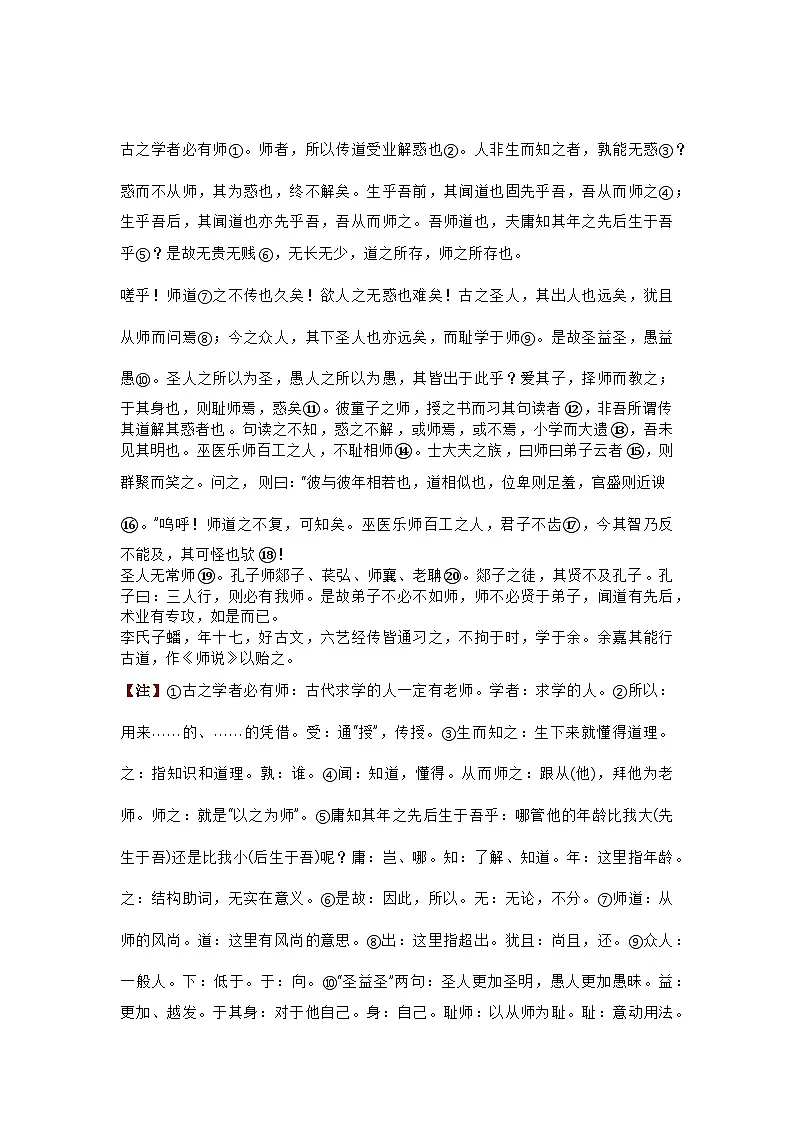 古之学者必有师①。师者，所以传道受业解惑也②。人非生而知之者，孰能无惑③？惑而不从师，其为惑也，终不解矣。生乎吾前，其闻道也固先乎吾，吾从而师之④；生乎吾后，其闻道也亦先乎吾，吾从而师之。吾师道也，夫庸知其年之先后生于吾乎⑤？是故无贵无贱⑥，无长无少，道之所存，师之所存也。

嗟乎！师道⑦之不传也久矣！欲人之无惑也难矣！古之圣人，其出人也远矣，犹且从师而问焉⑧；今之众人，其下圣人也亦远矣，而耻学于师⑨。是故圣益圣，愚益愚⑩。圣人之所以为圣，愚人之所以为愚，其皆出于此乎？爱其子，择师而教之；于其身也，则耻师焉，惑矣⑪。彼童子之师，授之书而习其句读者⑫，非吾所谓传其道解其惑者也。句读之不知，惑之不解，或师焉，或不焉，小学而大遗⑬，吾未见其明也。巫医乐师百工之人，不耻相师⑭。士大夫之族，曰师曰弟子云者⑮，则群聚而笑之。问之，则曰："彼与彼年相若也，道相似也，位卑则足羞，官盛则近谀⑯。"呜呼！师道之不复，可知矣。巫医乐师百工之人，君子不齿⑰，今其智乃反不能及，其可怪也欤⑱！
圣人无常师⑲。孔子师郯子、苌弘、师襄、老聃⑳。郯子之徒，其贤不及孔子。孔子曰：三人行，则必有我师。是故弟子不必不如师，师不必贤于弟子，闻道有先后，术业有专攻，如是而已。
李氏子蟠，年十七，好古文，六艺经传皆通习之，不拘于时，学于余。余嘉其能行古道，作《师说》以贻之。

【注】①古之学者必有师：古代求学的人一定有老师。学者：求学的人。②所以：用来……的、……的凭借。受：通"授"，传授。③生而知之：生下来就懂得道理。之：指知识和道理。孰：谁。④闻：知道，懂得。从而师之：跟从(他)，拜他为老师。师之：就是"以之为师"。⑤庸知其年之先后生于吾乎：哪管他的年龄比我大(先生于吾)还是比我小(后生于吾)呢？庸：岂、哪。知：了解、知道。年：这里指年龄。之：结构助词，无实在意义。⑥是故：因此，所以。无：无论，不分。⑦师道：从师的风尚。道：这里有风尚的意思。⑧出：这里指超出。犹且：尚且，还。⑨众人：一般人。下：低于。于：向。⑩"圣益圣"两句：圣人更加圣明，愚人更加愚昧。益：更加、越发。于其身：对于他自己。身：自己。耻师：以从师为耻。耻：意动用法。